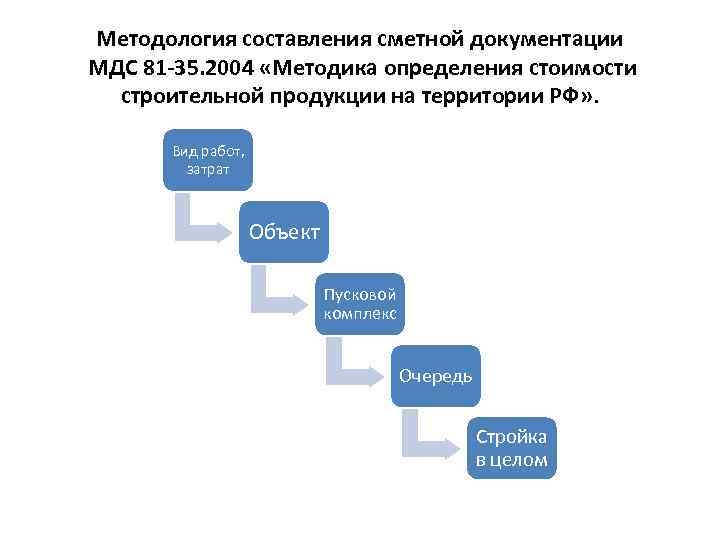 Методология составления сметной документации МДС 81-35.2004 «Методика определения стоимости строительной продукции на территории РФ».

Вид работ, затрат

Объект

Пусковой комплекс

Очередь

Стройка в целом